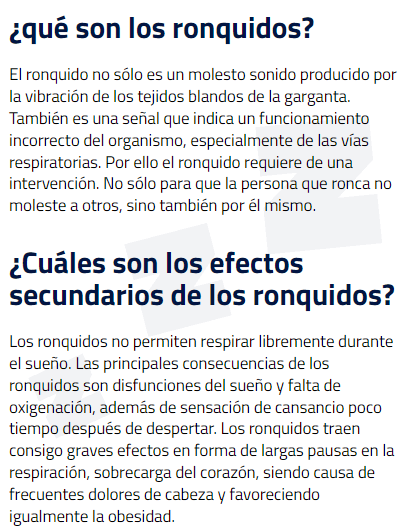 ¿qué son los ronquidos?

El ronquido no sólo es un molesto sonido producido por la vibración de los tejidos blandos de la garganta. También es una señal que indica un funcionamiento incorrecto del organismo, especialmente de las vías respiratorias. Por ello el ronquido requiere de una intervención. No sólo para que la persona que ronca no moleste a otros, sino también por él mismo.

¿Cuáles son los efectos secundarios de los ronquidos?

Los ronquidos no permiten respirar libremente durante el sueño. Las principales consecuencias de los ronquidos son disfunciones del sueño y falta de oxigenación, además de sensación de cansancio poco tiempo después de despertar. Los ronquidos traen consigo graves efectos en forma de largas pausas en la respiración, sobrecarga del corazón, siendo causa de frecuentes dolores de cabeza y favoreciendo igualmente la obesidad.